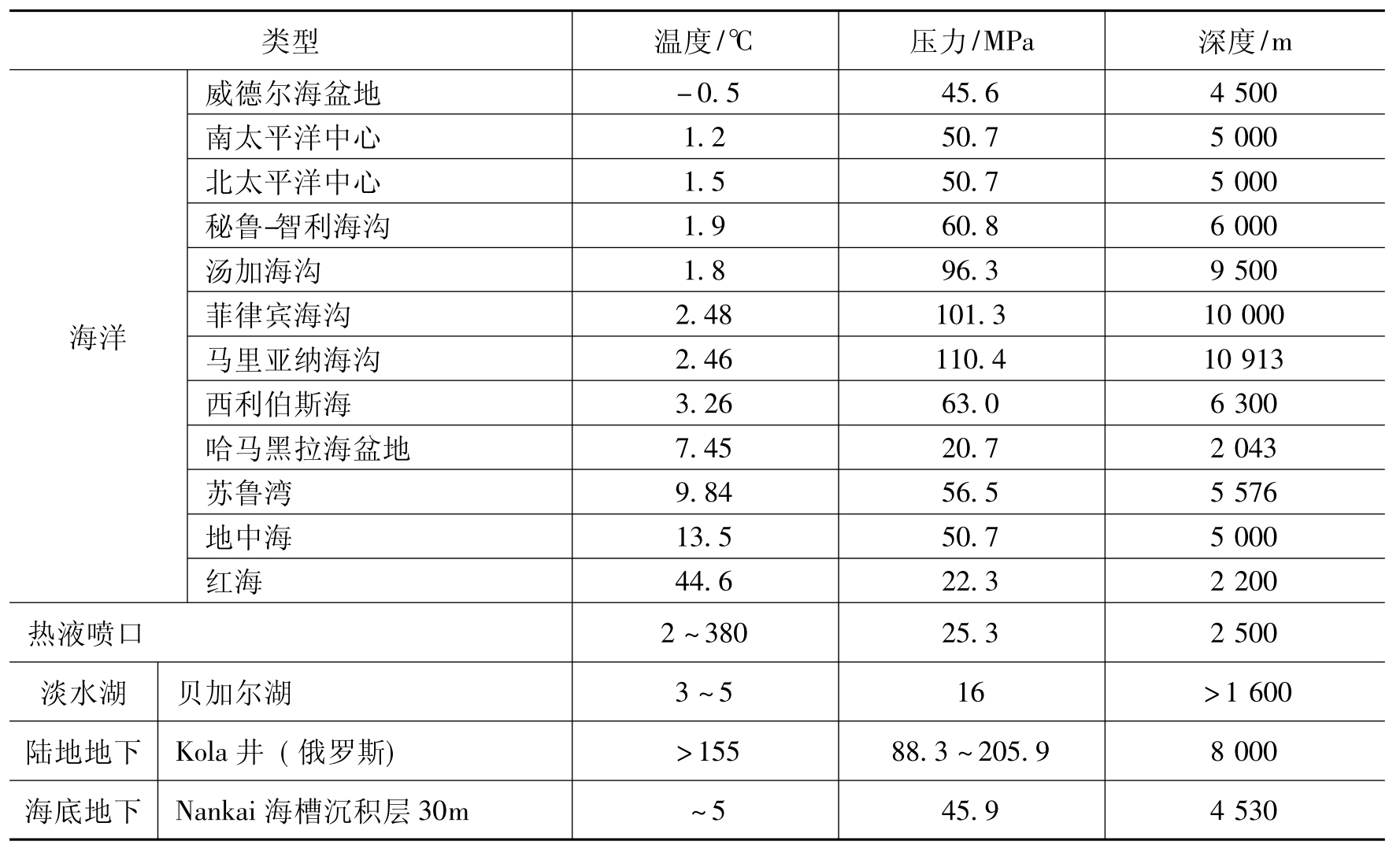 | 类型 |  | 温度/℃ | 压力/MPa | 深度/m |
|---|---|---|---|---|
| 海洋 | 威德尔海盆地 | -0.5 | 45.6 | 4 500 |
|  | 南太平洋中心 | 1.2 | 50.7 | 5 000 |
|  | 北太平洋中心 | 1.5 | 50.7 | 5 000 |
|  | 秘鲁-智利海沟 | 1.9 | 60.8 | 6 000 |
|  | 汤加海沟 | 1.8 | 96.3 | 9 500 |
|  | 菲律宾海沟 | 2.48 | 101.3 | 10 000 |
|  | 马里亚纳海沟 | 2.46 | 110.4 | 10 913 |
|  | 西利伯斯海 | 3.26 | 63.0 | 6 300 |
|  | 哈马黑拉海盆地 | 7.45 | 20.7 | 2 043 |
|  | 苏鲁湾 | 9.84 | 56.5 | 5 576 |
|  | 地中海 | 13.5 | 50.7 | 5 000 |
|  | 红海 | 44.6 | 22.3 | 2 200 |
| 热液喷口 |  | 2~380 | 25.3 | 2 500 |
| 淡水湖 | 贝加尔湖 | 3~5 | 16 | >1 600 |
| 陆地地下 | Kola井(俄罗斯) | >155 | 88.3~205.9 | 8 000 |
| 海底地下 | Nankai海槽沉积层30m | ~5 | 45.9 | 4 530 |